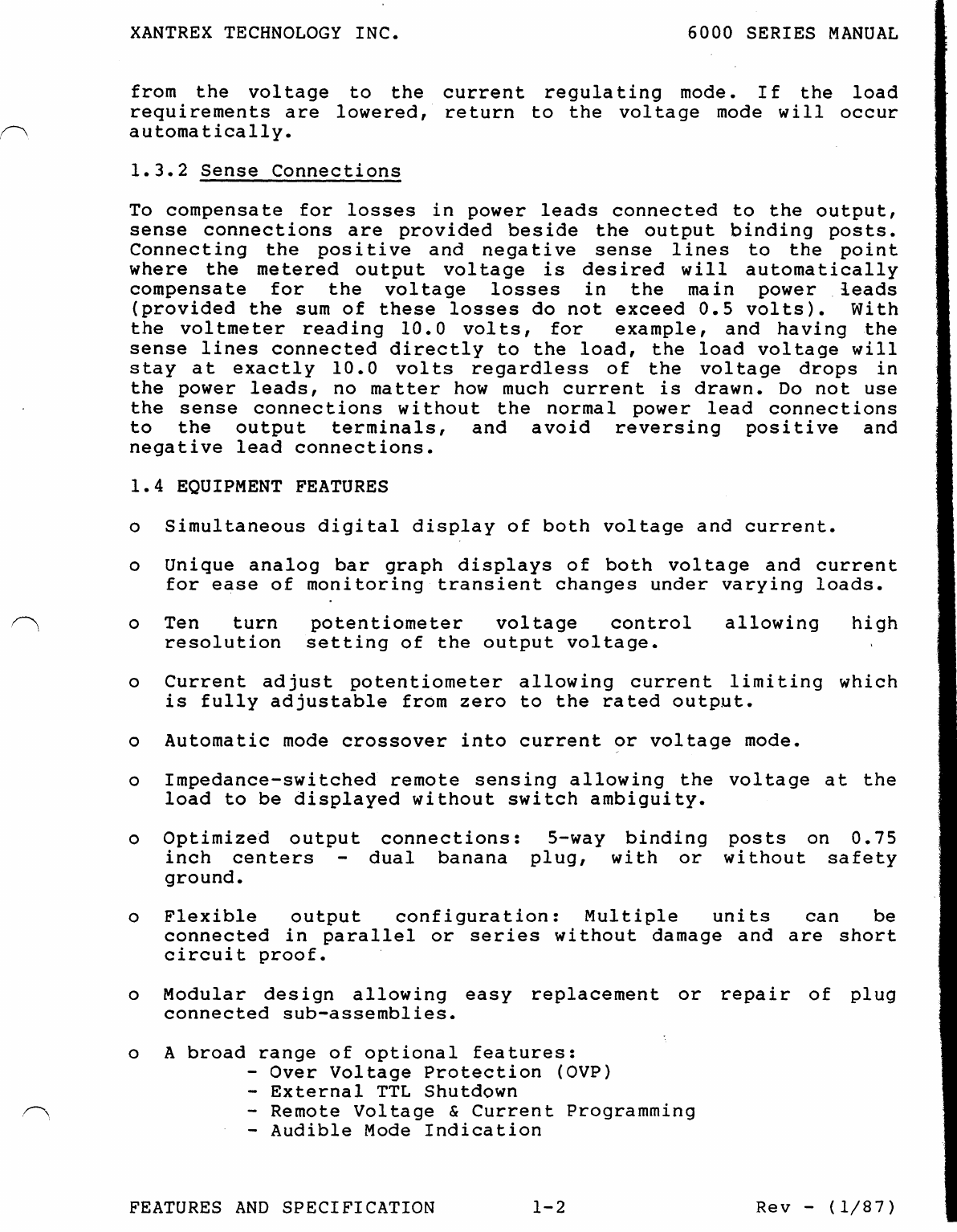 XANTREX TECHNOLOGY INC. 6000 SERIES MANUAL

from the voltage to the current regulating mode. If the load requirements are lowered, return to the voltage mode will occur automatically.

1.3.2 Sense Connections

To compensate for losses in power leads connected to the output, sense connections are provided beside the output binding posts. Connecting the positive and negative sense lines to the point where the metered output voltage is desired will automatically compensate for the voltage losses in the main power leads (provided the sum of these losses do not exceed 0.5 volts). With the voltmeter reading 10.0 volts, for example, and having the sense lines connected directly to the load, the load voltage will stay at exactly 10.0 volts regardless of the voltage drops in the power leads, no matter how much current is drawn. Do not use the sense connections without the normal power lead connections to the output terminals, and avoid reversing positive and negative lead connections.

1.4 EQUIPMENT FEATURES

o Simultaneous digital display of both voltage and current.

o Unique analog bar graph displays of both voltage and current for ease of monitoring transient changes under varying loads.

o Ten turn potentiometer voltage control allowing high resolution setting of the output voltage.

o Current adjust potentiometer allowing current limiting which is fully adjustable from zero to the rated output.

o Automatic mode crossover into current or voltage mode.

o Impedance-switched remote sensing allowing the voltage at the load to be displayed without switch ambiguity.

o Optimized output connections: 5-way binding posts on 0.75 inch centers - dual banana plug, with or without safety ground.

o Flexible output configuration: Multiple units can be connected in parallel or series without damage and are short circuit proof.

o Modular design allowing easy replacement or repair of plug connected sub-assemblies.

o A broad range of optional features:
- Over Voltage Protection (OVP)
- External TTL Shutdown
- Remote Voltage & Current Programming
- Audible Mode Indication

FEATURES AND SPECIFICATION 1-2 Rev - (1/87)